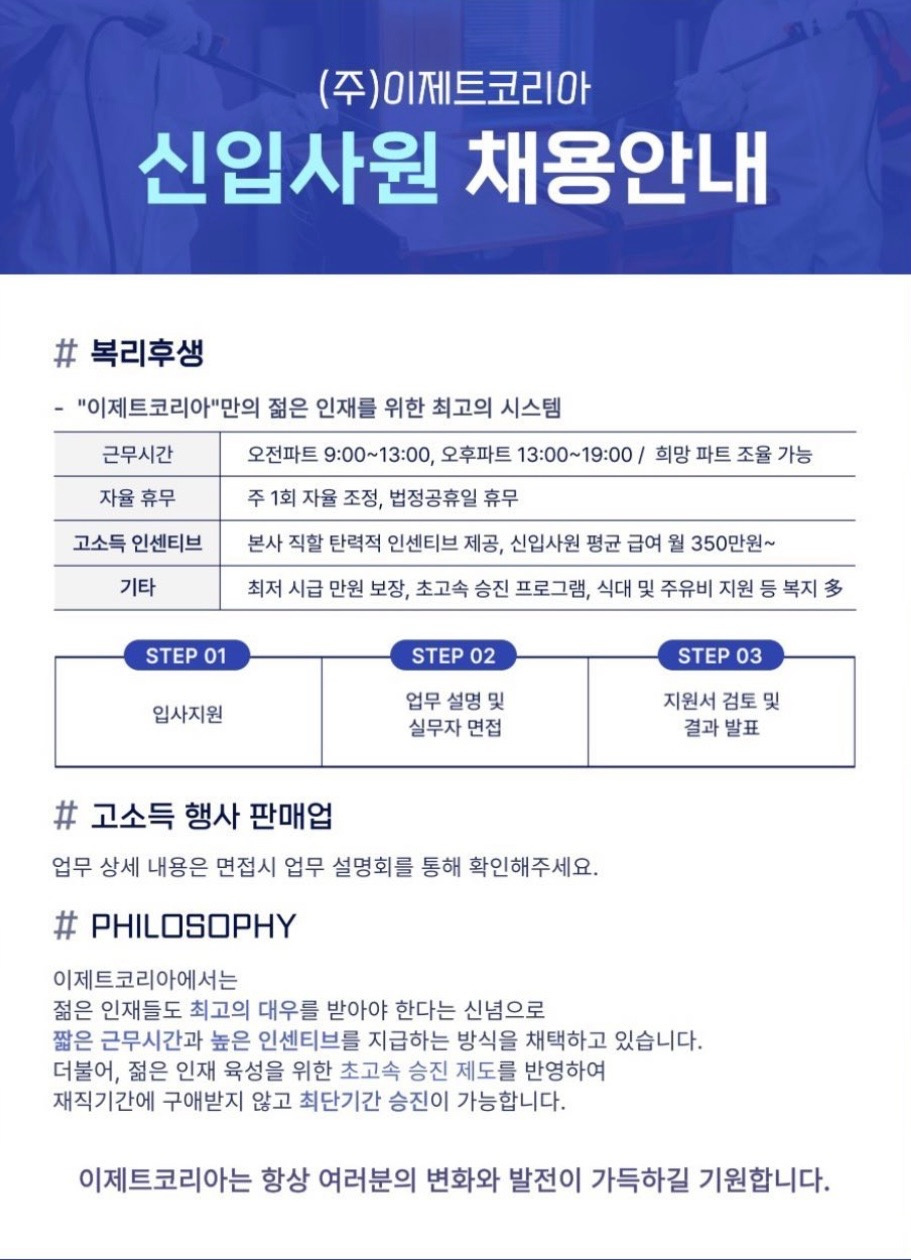 (주)이제트코리아
신입사원 채용안내

# 복리후생

- "이제트코리아"만의 젊은 인재를 위한 최고의 시스템

| 근무시간 | 오전파트 9:00~13:00, 오후파트 13:00~19:00 / 희망 파트 조율 가능 |
|---|---|
| 자율 휴무 | 주 1회 자율 조정, 법정공휴일 휴무 |
| 고소득 인센티브 | 본사 직할 탄력적 인센티브 제공, 신입사원 평균 급여 월 350만원~ |
| 기타 | 최저 시급 만원 보장, 초고속 승진 프로그램, 식대 및 주유비 지원 등 복지 多 |

| STEP 01 | STEP 02 | STEP 03 |
|---|---|---|
| 입사지원 | 업무 설명 및 실무자 면접 | 지원서 검토 및 결과 발표 |

# 고소득 행사 판매업

업무 상세 내용은 면접시 업무 설명회를 통해 확인해주세요.

# PHILOSOPHY

이제트코리아에서는
젊은 인재들도 최고의 대우를 받아야 한다는 신념으로
짧은 근무시간과 높은 인센티브를 지급하는 방식을 채택하고 있습니다.
더불어, 젊은 인재 육성을 위한 초고속 승진 제도를 반영하여
재직기간에 구애받지 않고 최단기간 승진이 가능합니다.

이제트코리아는 항상 여러분의 변화와 발전이 가득하길 기원합니다.